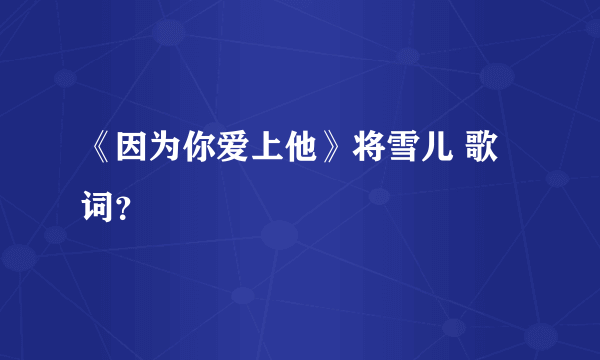 《因为你爱上他》将雪儿 歌词？